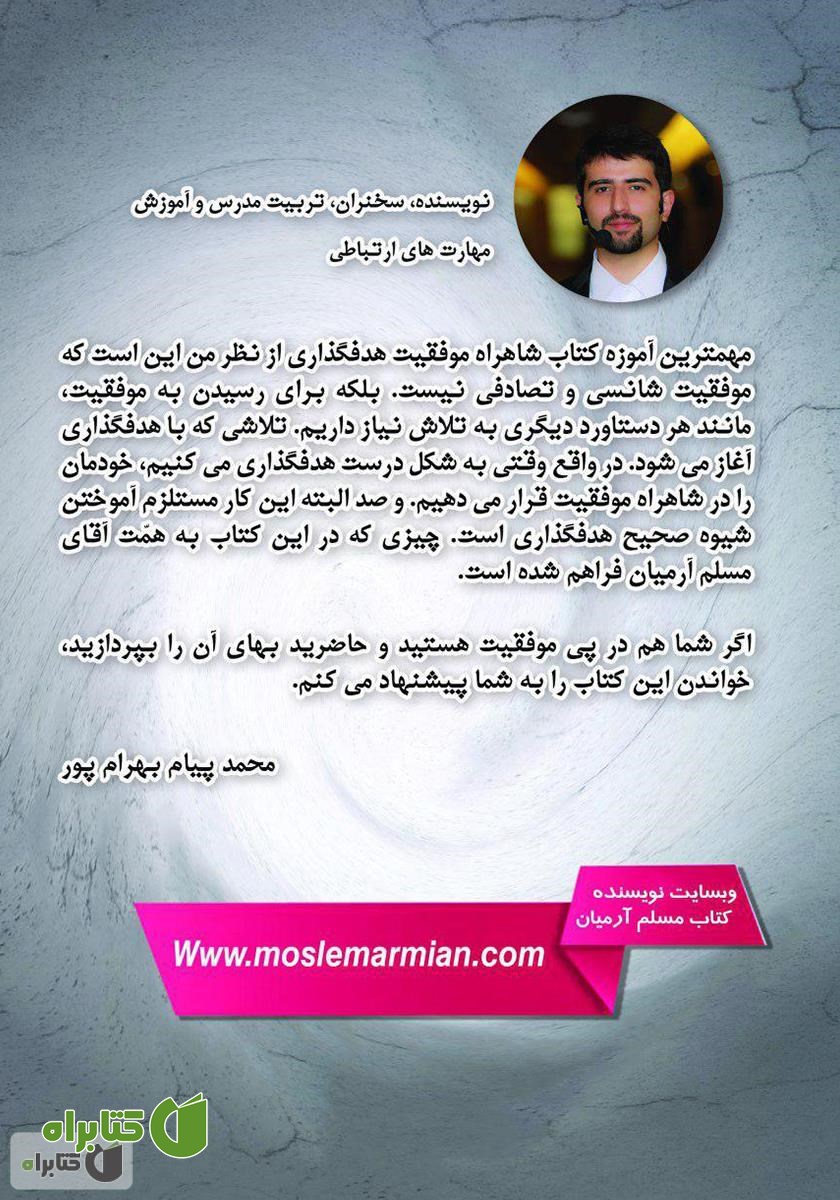 نویسنده، سخنران، تربیت مدرس و آموزش مهارت های ارتباطی

مهمترین آموزه کتاب شاهراه موفقیت هدفگذاری از نظر من این است که موفقیت شانسی و تصادفی نیست. بلکه برای رسیدن به موفقیت، مانند هر دستاورد دیگری به تلاش نیاز داریم. تلاشی که با هدفگذاری آغاز می شود. در واقع وقتی به شکل درست هدفگذاری می کنیم، خودمان را در شاهراه موفقیت قرار می دهیم. و صد البته این کار مستلزم آموختن شیوه صحیح هدفگذاری است. چیزی که در این کتاب به همّت آقای مسلم آرمیان فراهم شده است.

اگر شما هم در پی موفقیت هستید و حاضرید بهای آن را بپردازید، خواندن این کتاب را به شما پیشنهاد می کنم.

محمد پیام بهرام پور

وبسایت نویسنده کتاب مسلم آرمیان

Www.moslemarmian.com

کتابراه
کتابراه